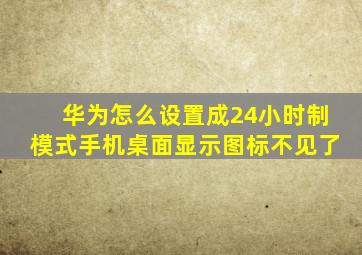 华为怎么设置成24小时制模式手机桌面显示图标不见了